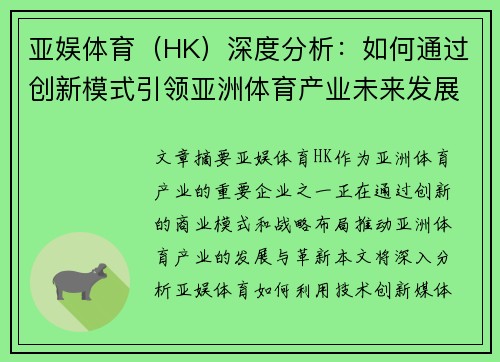 亚娱体育（HK）深度分析：如何通过创新模式引领亚洲体育产业未来发展

文章摘要亚娱体育HK作为亚洲体育产业的重要企业之一正在通过创新的商业模式和战略布局推动亚洲体育产业的发展与革新本文将深入分析亚娱体育如何利用技术创新媒体